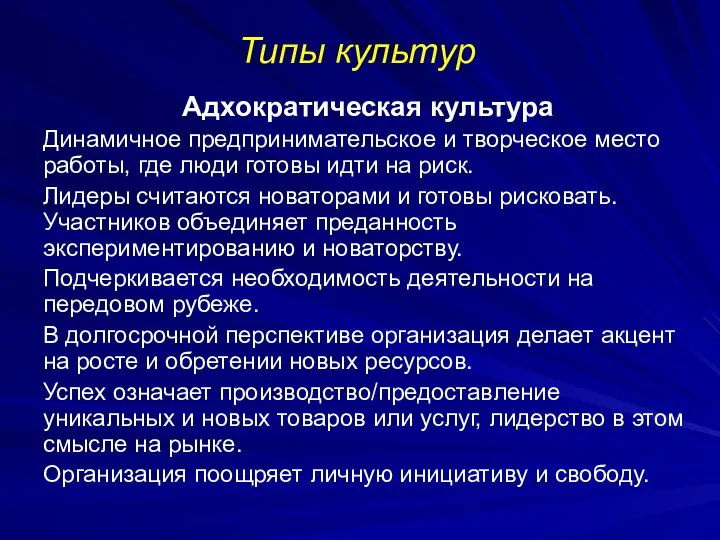 Типы культур

Адхократическая культура

Динамичное предпринимательское и творческое место работы, где люди готовы идти на риск.

Лидеры считаются новаторами и готовы рисковать. Участников объединяет преданность экспериментированию и новаторству.

Подчеркивается необходимость деятельности на передовом рубеже.

В долгосрочной перспективе организация делает акцент на росте и обретении новых ресурсов.

Успех означает производство/предоставление уникальных и новых товаров или услуг, лидерство в этом смысле на рынке.

Организация поощряет личную инициативу и свободу.